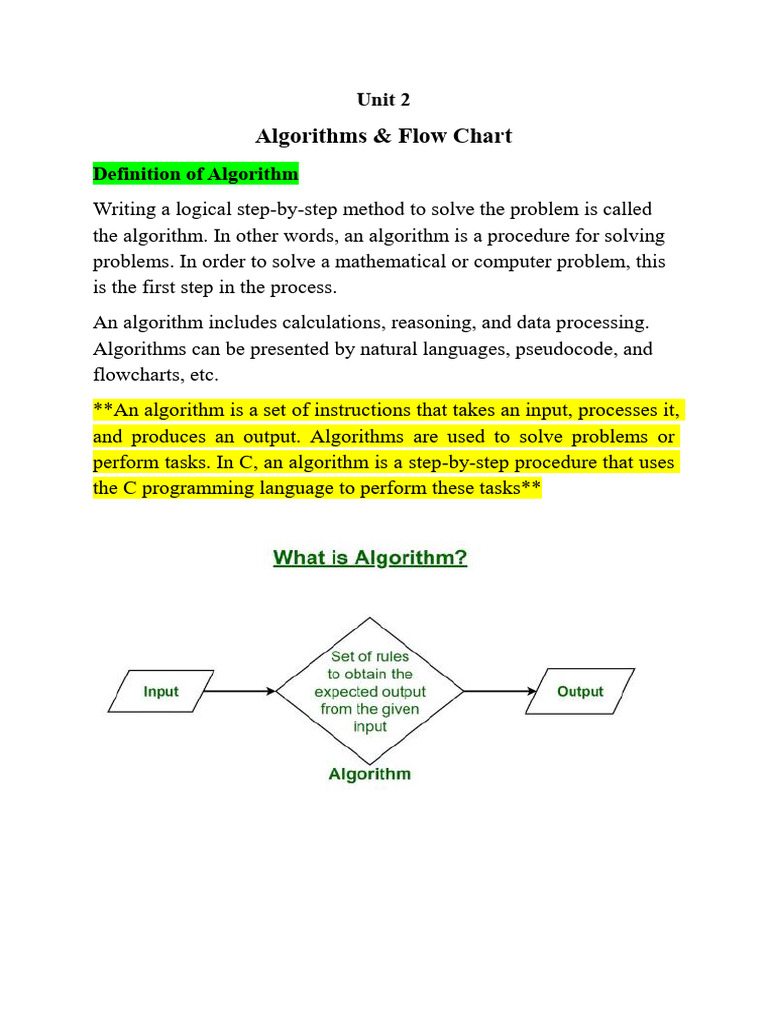 Unit 2

Algorithms & Flow Chart

Definition of Algorithm

Writing a logical step-by-step method to solve the problem is called the algorithm. In other words, an algorithm is a procedure for solving problems. In order to solve a mathematical or computer problem, this is the first step in the process.

An algorithm includes calculations, reasoning, and data processing. Algorithms can be presented by natural languages, pseudocode, and flowcharts, etc.

**An algorithm is a set of instructions that takes an input, processes it, and produces an output. Algorithms are used to solve problems or perform tasks. In C, an algorithm is a step-by-step procedure that uses the C programming language to perform these tasks**

What is Algorithm?

Input

Set of rules to obtain the expected output from the given input

Output

Algorithm